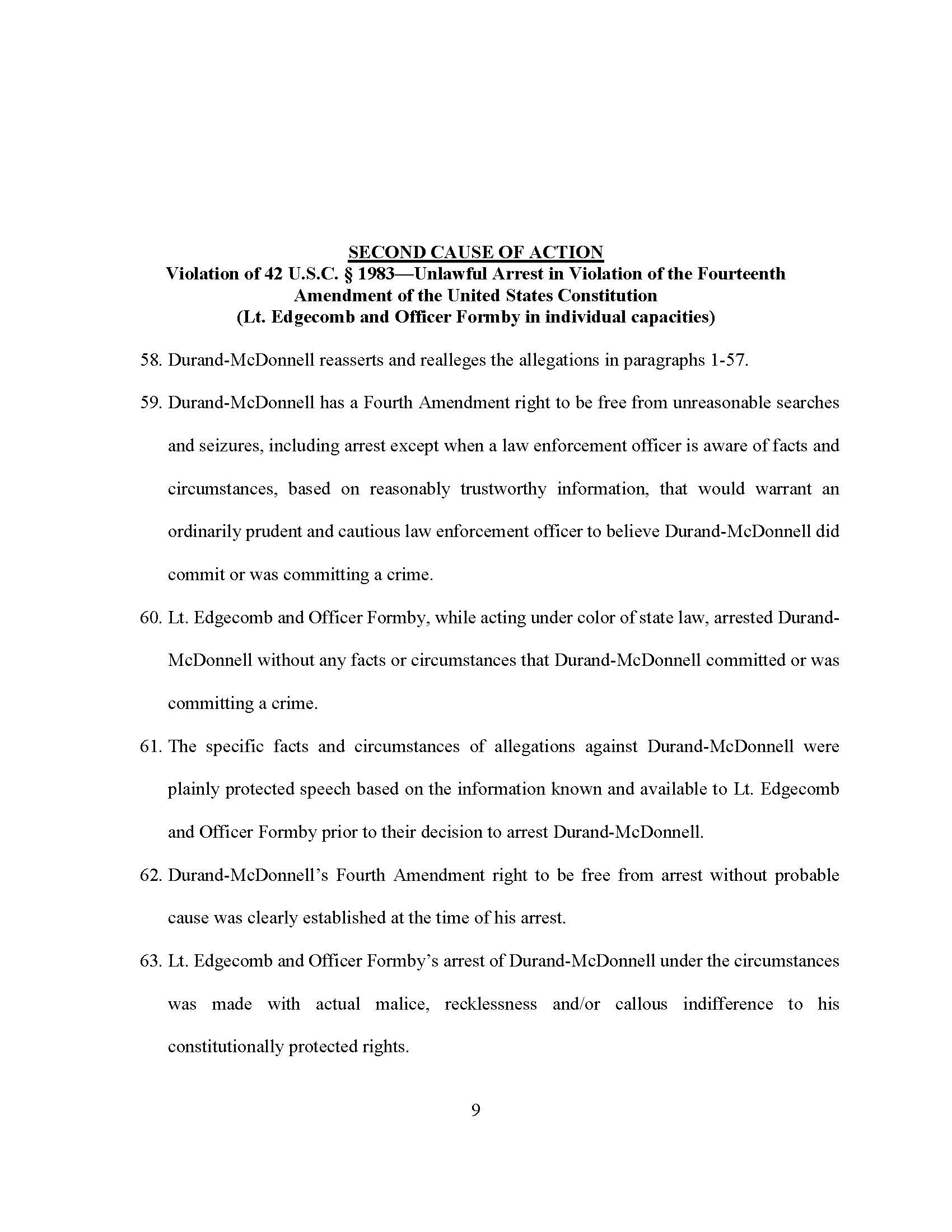 SECOND CAUSE OF ACTION
Violation of 42 U.S.C. § 1983—Unlawful Arrest in Violation of the Fourteenth Amendment of the United States Constitution
(Lt. Edgecomb and Officer Formby in individual capacities)

58. Durand-McDonnell reasserts and realleges the allegations in paragraphs 1-57.

59. Durand-McDonnell has a Fourth Amendment right to be free from unreasonable searches and seizures, including arrest except when a law enforcement officer is aware of facts and circumstances, based on reasonably trustworthy information, that would warrant an ordinarily prudent and cautious law enforcement officer to believe Durand-McDonnell did commit or was committing a crime.

60. Lt. Edgecomb and Officer Formby, while acting under color of state law, arrested Durand-McDonnell without any facts or circumstances that Durand-McDonnell committed or was committing a crime.

61. The specific facts and circumstances of allegations against Durand-McDonnell were plainly protected speech based on the information known and available to Lt. Edgecomb and Officer Formby prior to their decision to arrest Durand-McDonnell.

62. Durand-McDonnell's Fourth Amendment right to be free from arrest without probable cause was clearly established at the time of his arrest.

63. Lt. Edgecomb and Officer Formby's arrest of Durand-McDonnell under the circumstances was made with actual malice, recklessness and/or callous indifference to his constitutionally protected rights.

9